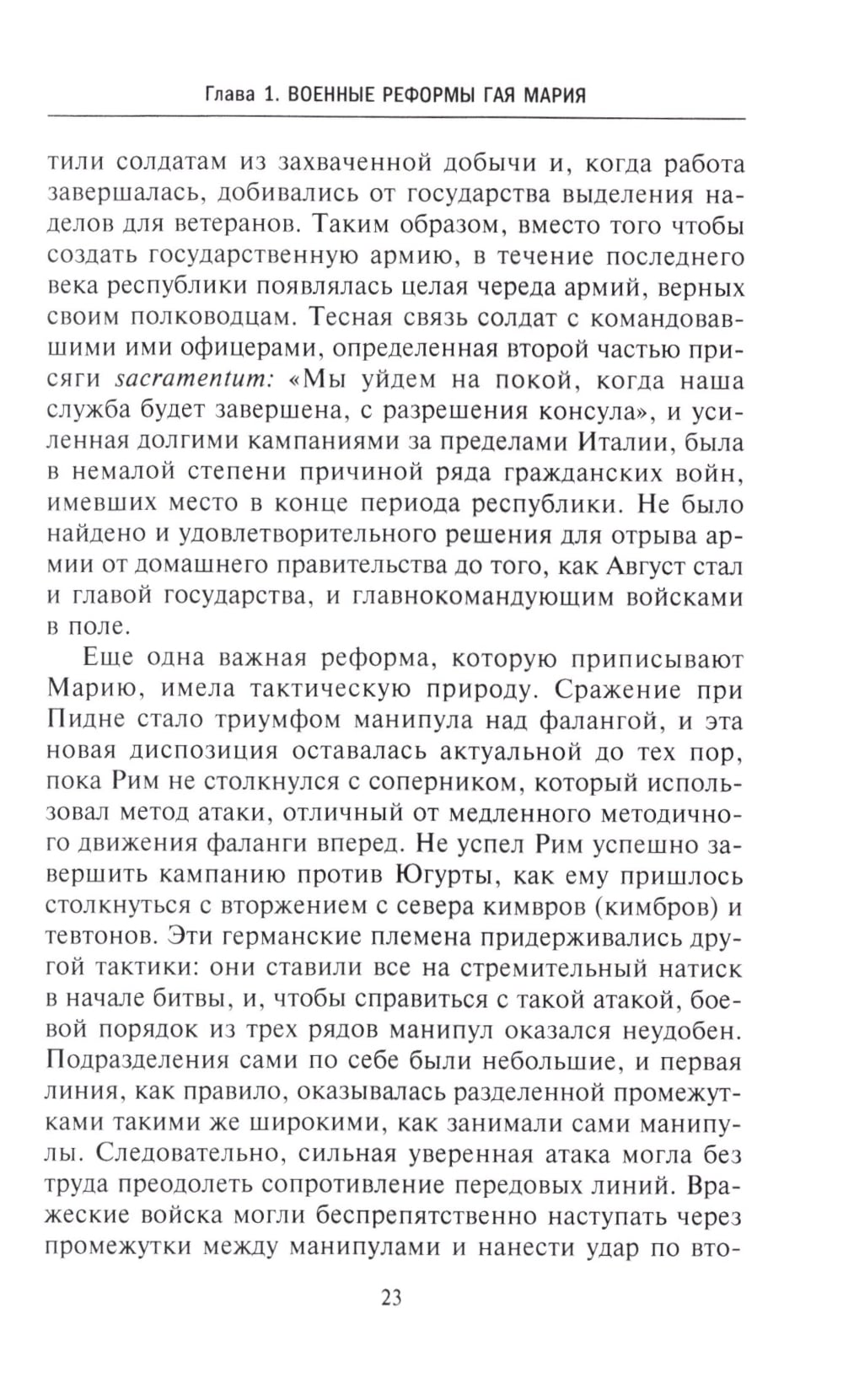 Глава 1. ВОЕННЫЕ РЕФОРМЫ ГАЯ МАРИЯ

тили солдатам из захваченной добычи и, когда работа завершалась, добивались от государства выделения наделов для ветеранов. Таким образом, вместо того чтобы создать государственную армию, в течение последнего века республики появлялась целая череда армий, верных своим полководцам. Тесная связь солдат с командовавшими ими офицерами, определенная второй частью присяги sacramentum: «Мы уйдем на покой, когда наша служба будет завершена, с разрешения консула», и усиленная долгими кампаниями за пределами Италии, была в немалой степени причиной ряда гражданских войн, имевших место в конце периода республики. Не было найдено и удовлетворительного решения для отрыва армии от домашнего правительства до того, как Август стал и главой государства, и главнокомандующим войсками в поле.

Еще одна важная реформа, которую приписывают Марию, имела тактическую природу. Сражение при Пидне стало триумфом манипула над фалангой, и эта новая диспозиция оставалась актуальной до тех пор, пока Рим не столкнулся с соперником, который использовал метод атаки, отличный от медленного методичного движения фаланги вперед. Не успел Рим успешно завершить кампанию против Югурты, как ему пришлось столкнуться с вторжением с севера кимвров (кимбров) и тевтонов. Эти германские племена придерживались другой тактики: они ставили все на стремительный натиск в начале битвы, и, чтобы справиться с такой атакой, боевой порядок из трех рядов манипул оказался неудобен. Подразделения сами по себе были небольшие, и первая линия, как правило, оказывалась разделенной промежутками такими же широкими, как занимали сами манипулы. Следовательно, сильная уверенная атака могла без труда преодолеть сопротивление передовых линий. Вражеские войска могли беспрепятственно наступать через промежутки между манипулами и нанести удар по вто-

23